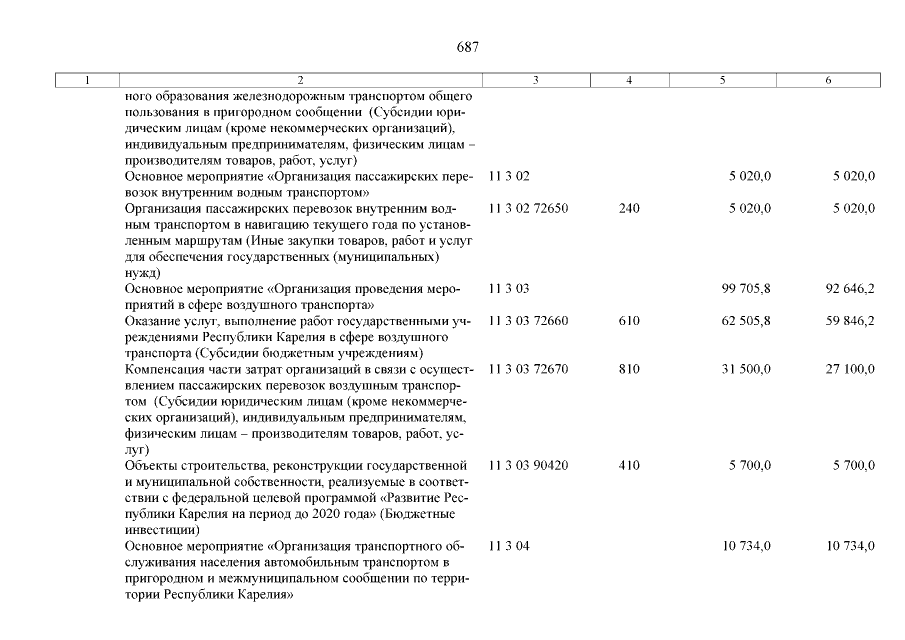 687

| 1 | 2 | 3 | 4 | 5 | 6 |
|---|---|---|---|---|---|
| | ного образования железнодорожным транспортом общего пользования в пригородном сообщении (Субсидии юридическим лицам (кроме некоммерческих организаций), индивидуальным предпринимателям, физическим лицам – производителям товаров, работ, услуг) | | | | |
| | Основное мероприятие «Организация пассажирских перевозок внутренним водным транспортом» | 11 3 02 | | 5 020,0 | 5 020,0 |
| | Организация пассажирских перевозок внутренним водным транспортом в навигацию текущего года по установленным маршрутам (Иные закупки товаров, работ и услуг для обеспечения государственных (муниципальных) нужд) | 11 3 02 72650 | 240 | 5 020,0 | 5 020,0 |
| | Основное мероприятие «Организация проведения мероприятий в сфере воздушного транспорта» | 11 3 03 | | 99 705,8 | 92 646,2 |
| | Оказание услуг, выполнение работ государственными учреждениями Республики Карелия в сфере воздушного транспорта (Субсидии бюджетным учреждениям) | 11 3 03 72660 | 610 | 62 505,8 | 59 846,2 |
| | Компенсация части затрат организаций в связи с осуществлением пассажирских перевозок воздушным транспортом (Субсидии юридическим лицам (кроме некоммерческих организаций), индивидуальным предпринимателям, физическим лицам – производителям товаров, работ, услуг) | 11 3 03 72670 | 810 | 31 500,0 | 27 100,0 |
| | Объекты строительства, реконструкции государственной и муниципальной собственности, реализуемые в соответствии с федеральной целевой программой «Развитие Республики Карелия на период до 2020 года» (Бюджетные инвестиции) | 11 3 03 90420 | 410 | 5 700,0 | 5 700,0 |
| | Основное мероприятие «Организация транспортного обслуживания населения автомобильным транспортом в пригородном и межмуниципальном сообщении по территории Республики Карелия» | 11 3 04 | | 10 734,0 | 10 734,0 |